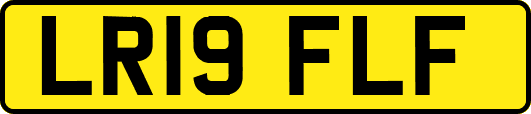 LR19 FLF